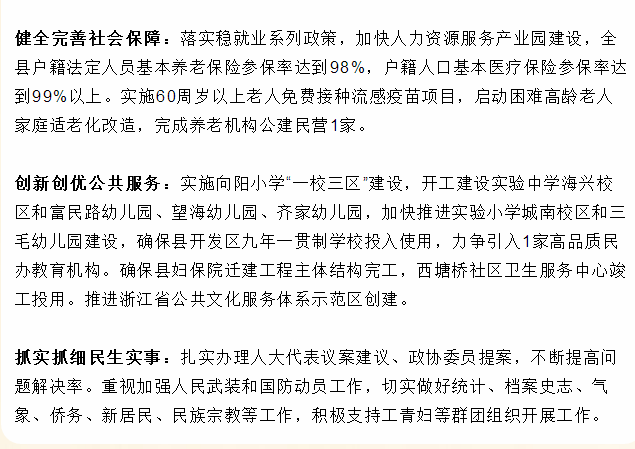 健全完善社会保障：落实稳就业系列政策，加快人力资源服务产业园建设，全县户籍法定人员基本养老保险参保率达到98%，户籍人口基本医疗保险参保率达到99%以上。实施60周岁以上老人免费接种流感疫苗项目，启动困难高龄老人家庭适老化改造，完成养老机构公建民营1家。

创新创优公共服务：实施向阳小学“一校三区”建设，开工建设实验中学海兴校区和富民路幼儿园、望海幼儿园、齐家幼儿园，加快推进实验小学城南校区和三毛幼儿园建设，确保县开发区九年一贯制学校投入使用，力争引入1家高品质民办教育机构。确保县妇保院迁建工程主体结构完工，西塘桥社区卫生服务中心竣工投用。推进浙江省公共文化服务体系示范区创建。

抓实抓细民生实事：扎实办理人大代表议案建议、政协委员提案，不断提高问题解决率。重视加强人民武装和国防动员工作，切实做好统计、档案史志、气象、侨务、新居民、民族宗教等工作，积极支持工青妇等群团组织开展工作。